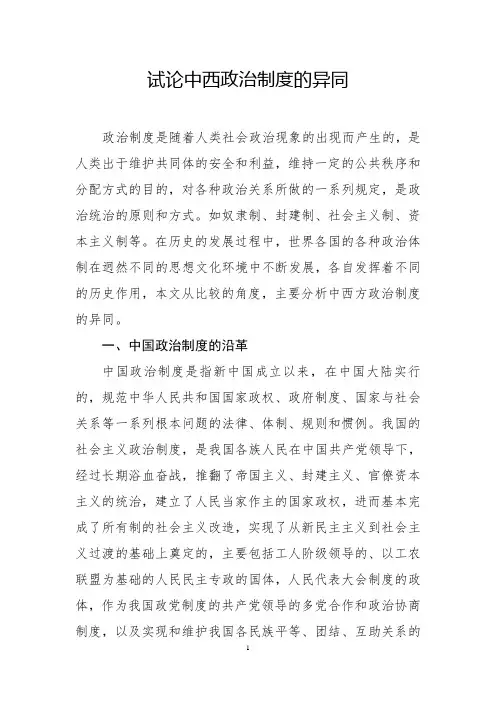 试论中西政治制度的异同

政治制度是随着人类社会政治现象的出现而产生的，是人类出于维护共同体的安全和利益，维持一定的公共秩序和分配方式的目的，对各种政治关系所做的一系列规定，是政治统治的原则和方式。如奴隶制、封建制、社会主义制、资本主义制等。在历史的发展过程中，世界各国的各种政治体制在迥然不同的思想文化环境中不断发展，各自发挥着不同的历史作用，本文从比较的角度，主要分析中西方政治制度的异同。

一、中国政治制度的沿革

中国政治制度是指新中国成立以来，在中国大陆实行的，规范中华人民共和国国家政权、政府制度、国家与社会关系等一系列根本问题的法律、体制、规则和惯例。我国的社会主义政治制度，是我国各族人民在中国共产党领导下，经过长期浴血奋战，推翻了帝国主义、封建主义、官僚资本主义的统治，建立了人民当家作主的国家政权，进而基本完成了所有制的社会主义改造，实现了从新民主主义到社会主义过渡的基础上奠定的，主要包括工人阶级领导的、以工农联盟为基础的人民民主专政的国体，人民代表大会制度的政体，作为我国政党制度的共产党领导的多党合作和政治协商制度，以及实现和维护我国各民族平等、团结、互助关系的

1